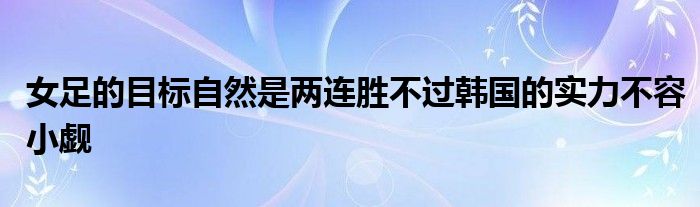 女足的目标自然是两连胜不过韩国的实力不容小觑